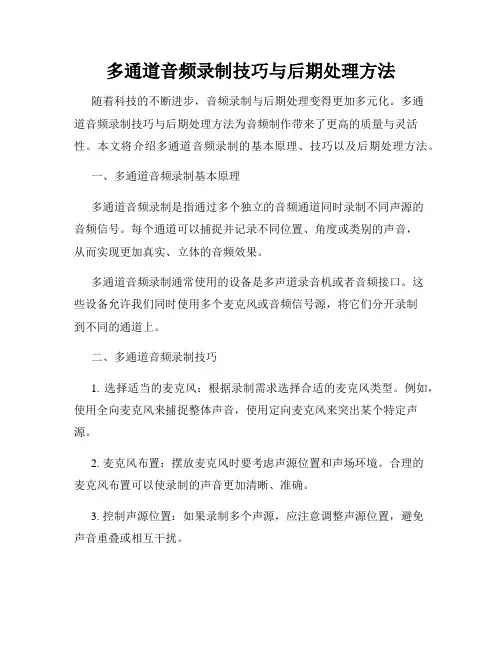 多通道音频录制技巧与后期处理方法

随着科技的不断进步，音频录制与后期处理变得更加多元化。多通道音频录制技巧与后期处理方法为音频制作带来了更高的质量与灵活性。本文将介绍多通道音频录制的基本原理、技巧以及后期处理方法。

一、多通道音频录制基本原理

多通道音频录制是指通过多个独立的音频通道同时录制不同声源的音频信号。每个通道可以捕捉并记录不同位置、角度或类别的声音，从而实现更加真实、立体的音频效果。

多通道音频录制通常使用的设备是多声道录音机或者音频接口。这些设备允许我们同时使用多个麦克风或音频信号源，将它们分开录制到不同的通道上。

二、多通道音频录制技巧

1. 选择适当的麦克风：根据录制需求选择合适的麦克风类型。例如，使用全向麦克风来捕捉整体声音，使用定向麦克风来突出某个特定声源。

2. 麦克风布置：摆放麦克风时要考虑声源位置和声场环境。合理的麦克风布置可以使录制的声音更加清晰、准确。

3. 控制声源位置：如果录制多个声源，应注意调整声源位置，避免声音重叠或相互干扰。